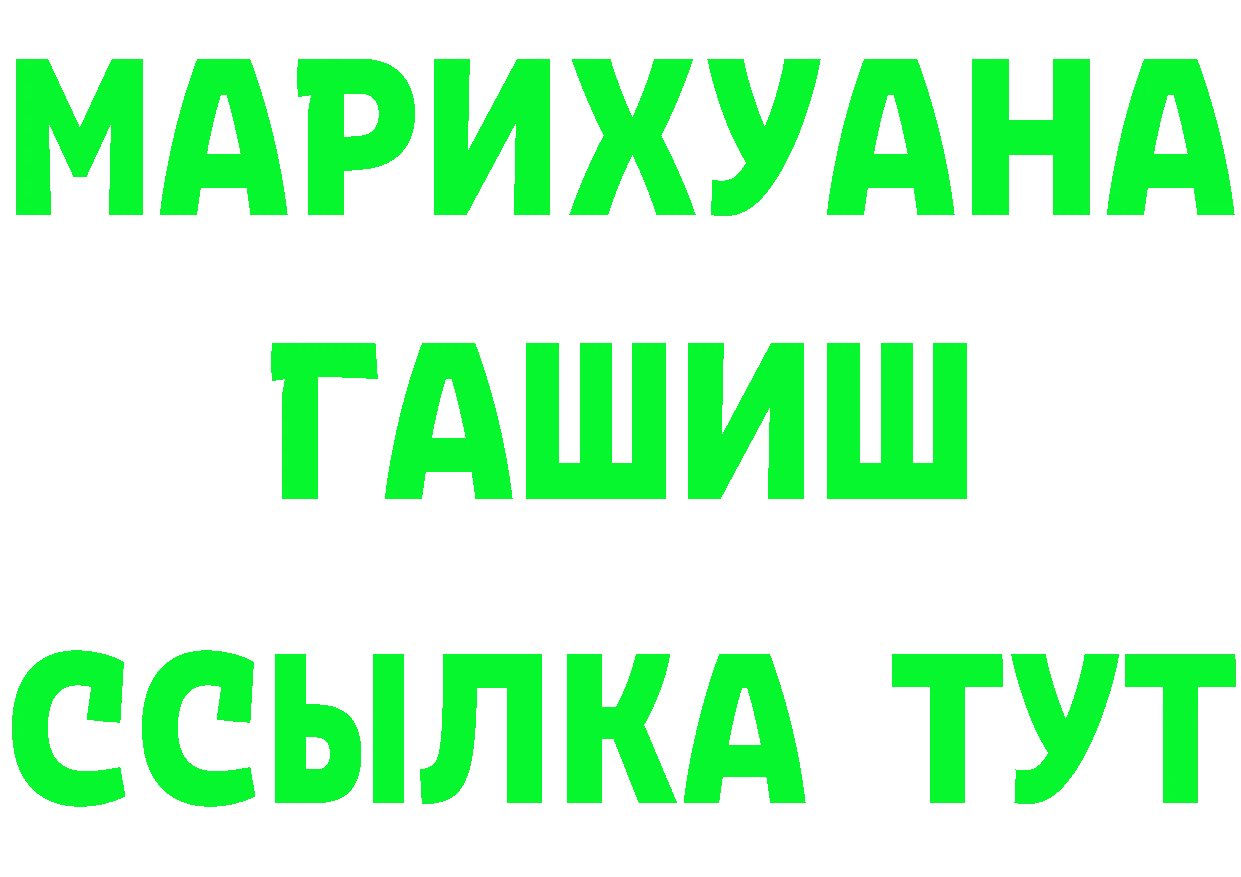 МАРИХУАНА
ГАШИШ
ССЫЛКА ТУТ